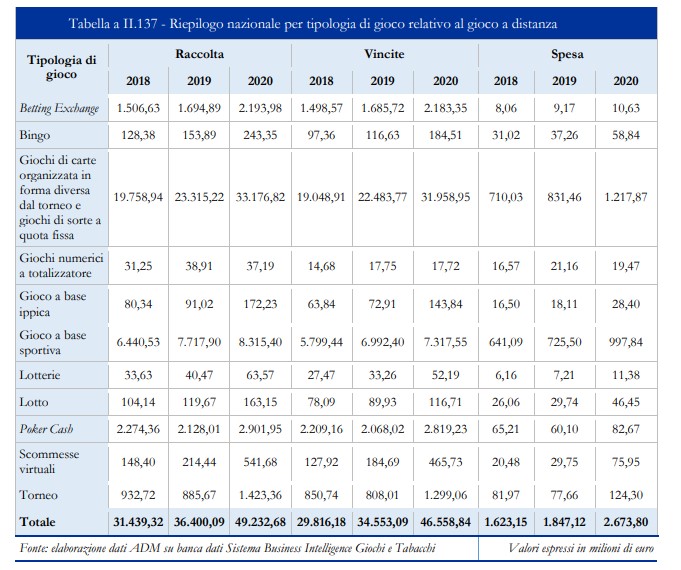 Tabella a II.137 - Riepilogo nazionale per tipologia di gioco relativo al gioco a distanza

| Tipologia di gioco | Raccolta 2018 | Raccolta 2019 | Raccolta 2020 | Vincite 2018 | Vincite 2019 | Vincite 2020 | Spesa 2018 | Spesa 2019 | Spesa 2020 |
|---|---|---|---|---|---|---|---|---|---|
| Betting Exchange | 1.506,63 | 1.694,89 | 2.193,98 | 1.498,57 | 1.685,72 | 2.183,35 | 8,06 | 9,17 | 10,63 |
| Bingo | 128,38 | 153,89 | 243,35 | 97,36 | 116,63 | 184,51 | 31,02 | 37,26 | 58,84 |
| Giochi di carte organizzata in forma diversa dal torneo e giochi di sorte a quota fissa | 19.758,94 | 23.315,22 | 33.176,82 | 19.048,91 | 22.483,77 | 31.958,95 | 710,03 | 831,46 | 1.217,87 |
| Giochi numerici a totalizzatore | 31,25 | 38,91 | 37,19 | 14,68 | 17,75 | 17,72 | 16,57 | 21,16 | 19,47 |
| Gioco a base ippica | 80,34 | 91,02 | 172,23 | 63,84 | 72,91 | 143,84 | 16,50 | 18,11 | 28,40 |
| Gioco a base sportiva | 6.440,53 | 7.717,90 | 8.315,40 | 5.799,44 | 6.992,40 | 7.317,55 | 641,09 | 725,50 | 997,84 |
| Lotterie | 33,63 | 40,47 | 63,57 | 27,47 | 33,26 | 52,19 | 6,16 | 7,21 | 11,38 |
| Lotto | 104,14 | 119,67 | 163,15 | 78,09 | 89,93 | 116,71 | 26,06 | 29,74 | 46,45 |
| Poker Cash | 2.274,36 | 2.128,01 | 2.901,95 | 2.209,16 | 2.068,02 | 2.819,23 | 65,21 | 60,10 | 82,67 |
| Scommesse virtuali | 148,40 | 214,44 | 541,68 | 127,92 | 184,69 | 465,73 | 20,48 | 29,75 | 75,95 |
| Torneo | 932,72 | 885,67 | 1.423,36 | 850,74 | 808,01 | 1.299,06 | 81,97 | 77,66 | 124,30 |
| Totale | 31.439,32 | 36.400,09 | 49.232,68 | 29.816,18 | 34.553,09 | 46.558,84 | 1.623,15 | 1.847,12 | 2.673,80 |

Fonte: elaborazione dati ADM su banca dati Sistema Business Intelligence Giochi e Tabacchi

Valori espressi in milioni di euro